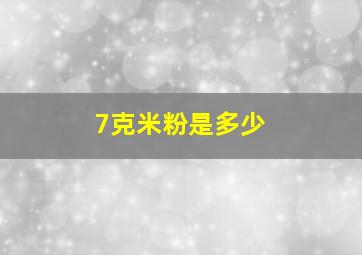 7克米粉是多少